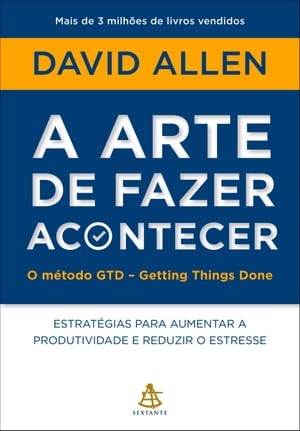 Mais de 3 milhões de livros vendidos

DAVID ALLEN

A ARTE DE FAZER ACONTECER

O método GTD – Getting Things Done

ESTRATÉGIAS PARA AUMENTAR A PRODUTIVIDADE E REDUZIR O ESTRESSE

SEXTANTE